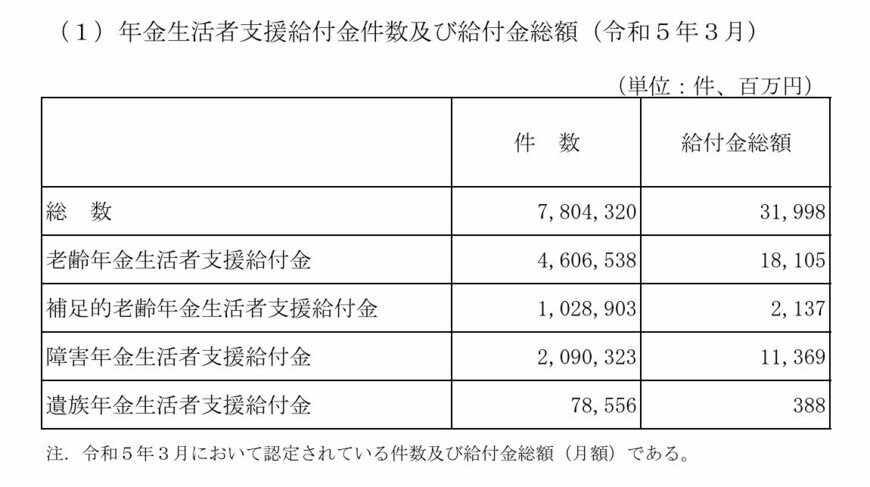 （１）年金生活者支援給付金件数及び給付金総額（令和５年３月）

（単位：件、百万円）

| | 件　数 | 給付金総額 |
|---|---|---|
| 総　数 | 7,804,320 | 31,998 |
| 老齢年金生活者支援給付金 | 4,606,538 | 18,105 |
| 補足的老齢年金生活者支援給付金 | 1,028,903 | 2,137 |
| 障害年金生活者支援給付金 | 2,090,323 | 11,369 |
| 遺族年金生活者支援給付金 | 78,556 | 388 |

注．令和５年３月において認定されている件数及び給付金総額（月額）である。